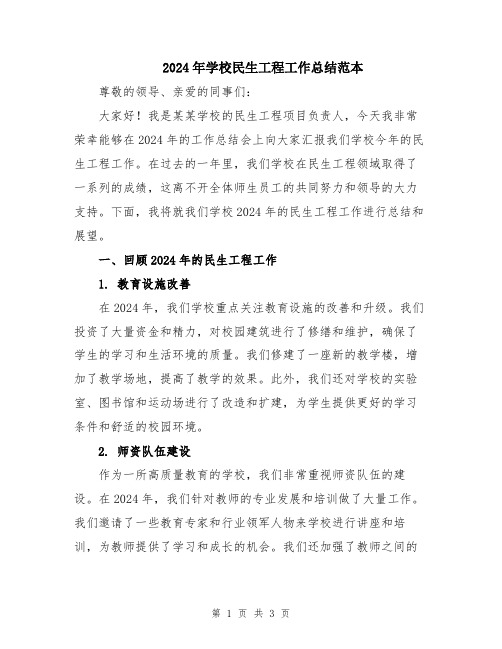 2024年学校民生工程工作总结范本

尊敬的领导、亲爱的同事们：

大家好！我是某某学校的民生工程项目负责人，今天我非常荣幸能够在2024年的工作总结会上向大家汇报我们学校今年的民生工程工作。在过去的一年里，我们学校在民生工程领域取得了一系列的成绩，这离不开全体师生员工的共同努力和领导的大力支持。下面，我将就我们学校2024年的民生工程工作进行总结和展望。

一、回顾2024年的民生工程工作

1. 教育设施改善

在2024年，我们学校重点关注教育设施的改善和升级。我们投资了大量资金和精力，对校园建筑进行了修缮和维护，确保了学生的学习和生活环境的质量。我们修建了一座新的教学楼，增加了教学场地，提高了教学的效果。此外，我们还对学校的实验室、图书馆和运动场进行了改造和扩建，为学生提供更好的学习条件和舒适的校园环境。

2. 师资队伍建设

作为一所高质量教育的学校，我们非常重视师资队伍的建设。在2024年，我们针对教师的专业发展和培训做了大量工作。我们邀请了一些教育专家和行业领军人物来学校进行讲座和培训，为教师提供了学习和成长的机会。我们还加强了教师之间的

第 1 页 共 3 页